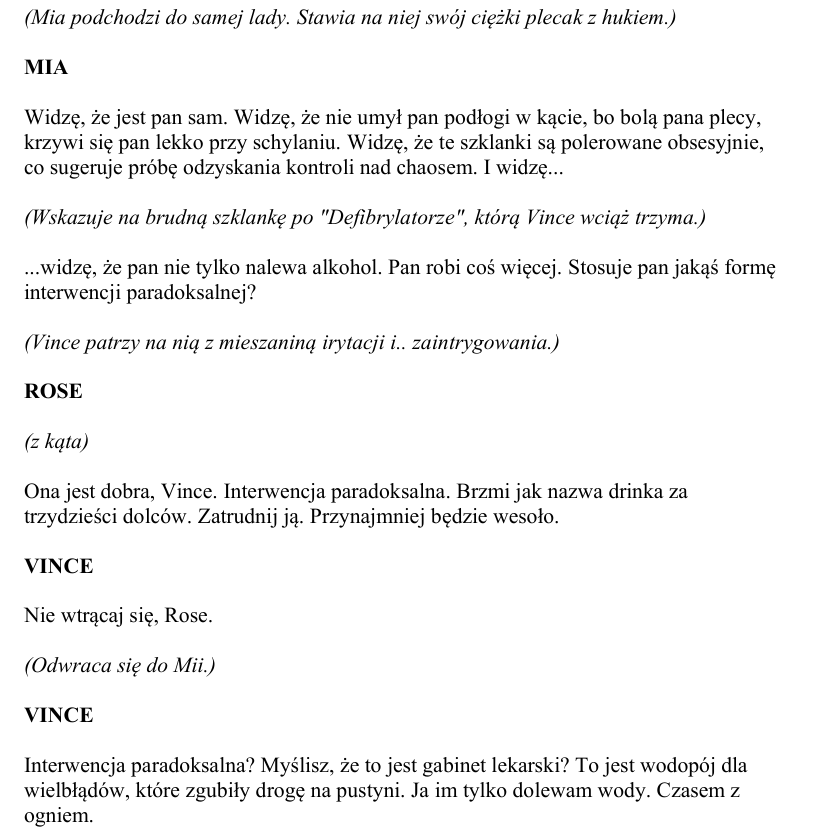 (Mia podchodzi do samej lady. Stawia na niej swój ciężki plecak z hukiem.)

MIA

Widzę, że jest pan sam. Widzę, że nie umył pan podłogi w kącie, bo bolą pana plecy, krzywi się pan lekko przy schylaniu. Widzę, że te szklanki są polerowane obsesyjnie, co sugeruje próbę odzyskania kontroli nad chaosem. I widzę...

(Wskazuje na brudną szklankę po "Defibrylatorze", którą Vince wciąż trzyma.)

...widzę, że pan nie tylko nalewa alkohol. Pan robi coś więcej. Stosuje pan jakąś formę interwencji paradoksalnej?

(Vince patrzy na nią z mieszaniną irytacji i.. zaintrygowania.)

ROSE

(z kąta)

Ona jest dobra, Vince. Interwencja paradoksalna. Brzmi jak nazwa drinka za trzydzieści dolców. Zatrudnij ją. Przynajmniej będzie wesoło.

VINCE

Nie wtrącaj się, Rose.

(Odwraca się do Mii.)

VINCE

Interwencja paradoksalna? Myślisz, że to jest gabinet lekarski? To jest wodopój dla wielbłądów, które zgubiły drogę na pustyni. Ja im tylko dolewam wody. Czasem z ogniem.